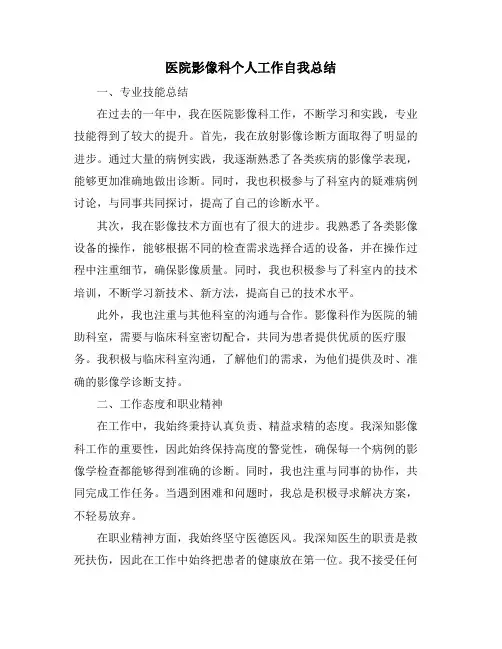 医院影像科个人工作自我总结

一、专业技能总结

在过去的一年中，我在医院影像科工作，不断学习和实践，专业技能得到了较大的提升。首先，我在放射影像诊断方面取得了明显的进步。通过大量的病例实践，我逐渐熟悉了各类疾病的影像学表现，能够更加准确地做出诊断。同时，我也积极参与了科室内的疑难病例讨论，与同事共同探讨，提高了自己的诊断水平。

其次，我在影像技术方面也有了很大的进步。我熟悉了各类影像设备的操作，能够根据不同的检查需求选择合适的设备，并在操作过程中注重细节，确保影像质量。同时，我也积极参与了科室内的技术培训，不断学习新技术、新方法，提高自己的技术水平。

此外，我也注重与其他科室的沟通与合作。影像科作为医院的辅助科室，需要与临床科室密切配合，共同为患者提供优质的医疗服务。我积极与临床科室沟通，了解他们的需求，为他们提供及时、准确的影像学诊断支持。

二、工作态度和职业精神

在工作中，我始终秉持认真负责、精益求精的态度。我深知影像科工作的重要性，因此始终保持高度的警觉性，确保每一个病例的影像学检查都能够得到准确的诊断。同时，我也注重与同事的协作，共同完成工作任务。当遇到困难和问题时，我总是积极寻求解决方案，不轻易放弃。

在职业精神方面，我始终坚守医德医风。我深知医生的职责是救死扶伤，因此在工作中始终把患者的健康放在第一位。我不接受任何